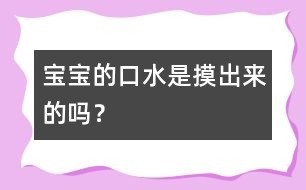 宝宝的口水是摸出来的吗？